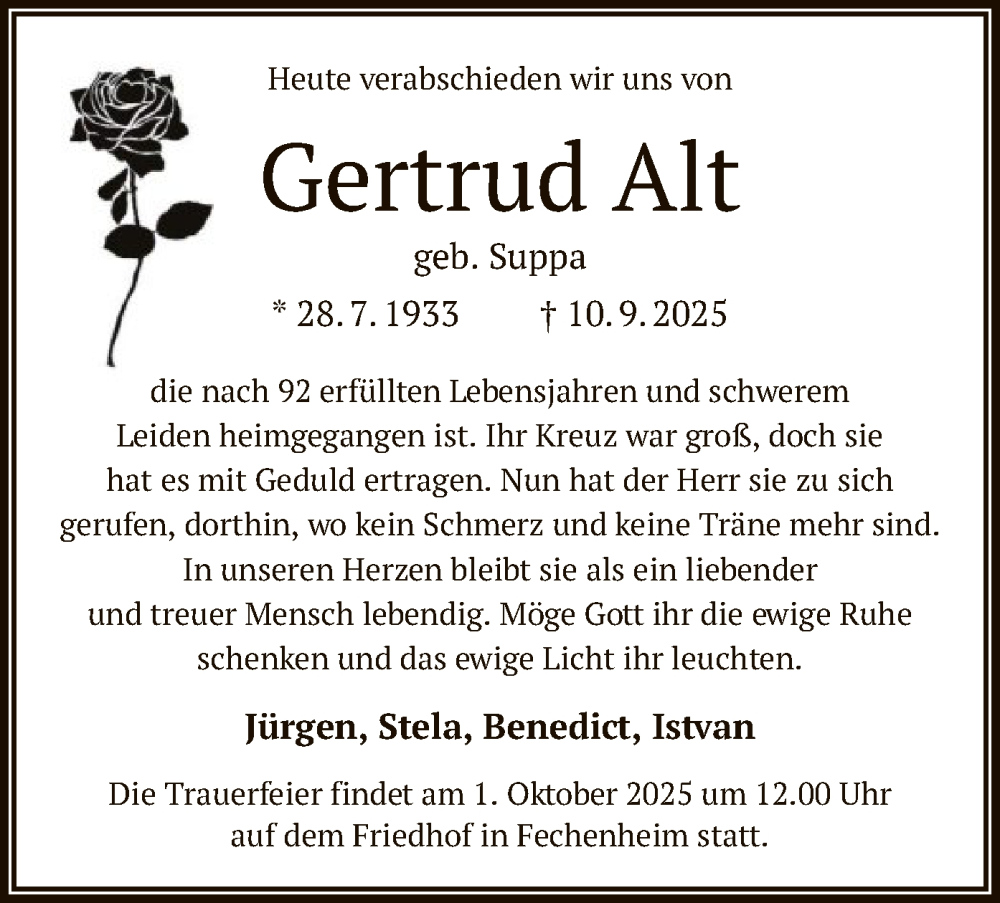 Heute verabschieden wir uns von

Gertrud Alt

geb. Suppa

* 28. 7. 1933 † 10. 9. 2025

die nach 92 erfüllten Lebensjahren und schwerem Leiden heimgegangen ist. Ihr Kreuz war groß, doch sie hat es mit Geduld ertragen. Nun hat der Herr sie zu sich gerufen, dorthin, wo kein Schmerz und keine Träne mehr sind. In unseren Herzen bleibt sie als ein liebender und treuer Mensch lebendig. Möge Gott ihr die ewige Ruhe schenken und das ewige Licht ihr leuchten.

Jürgen, Stela, Benedict, Istvan

Die Trauerfeier findet am 1. Oktober 2025 um 12.00 Uhr auf dem Friedhof in Fechenheim statt.